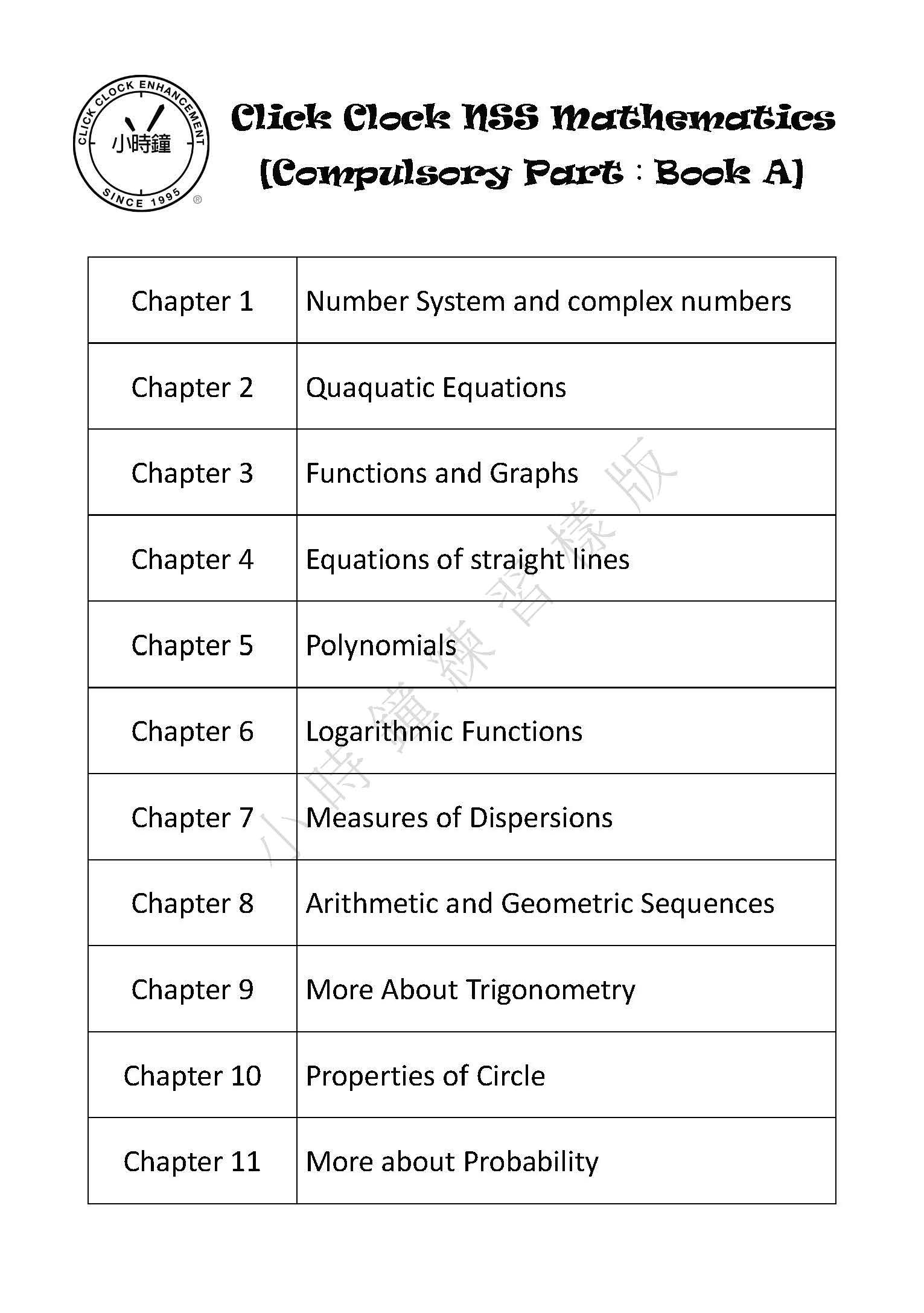 CLICK CLOCK ENHANCEMENT
小時鐘
SINCE 1995 ®

Click Clock NSS Mathematics
(Compulsory Part : Book A)

| Chapter 1 | Number System and complex numbers |
|---|---|
| Chapter 2 | Quaquatic Equations |
| Chapter 3 | Functions and Graphs |
| Chapter 4 | Equations of straight lines |
| Chapter 5 | Polynomials |
| Chapter 6 | Logarithmic Functions |
| Chapter 7 | Measures of Dispersions |
| Chapter 8 | Arithmetic and Geometric Sequences |
| Chapter 9 | More About Trigonometry |
| Chapter 10 | Properties of Circle |
| Chapter 11 | More about Probability |

小時鐘練習樣版